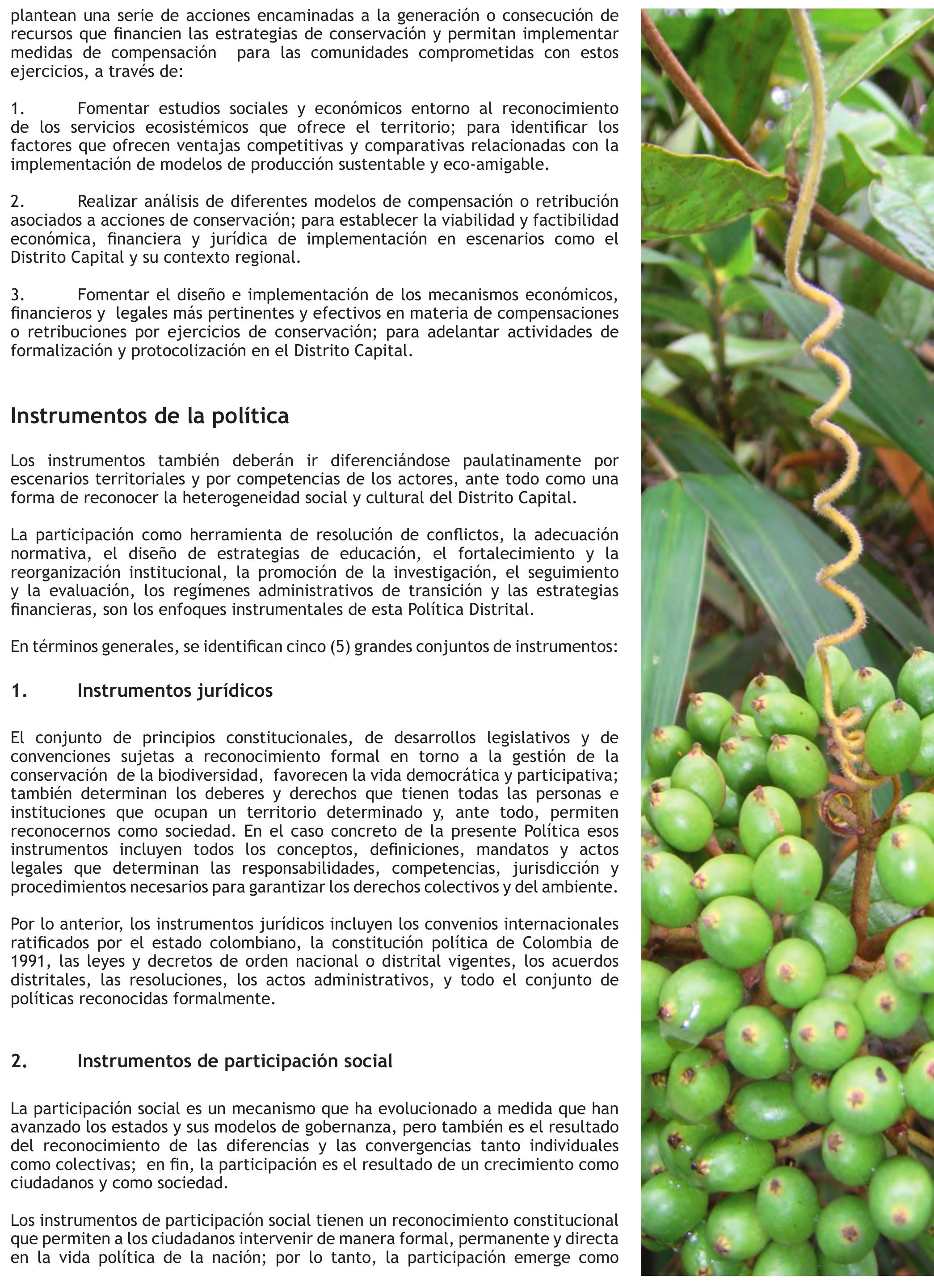 plantean una serie de acciones encaminadas a la generación o consecución de recursos que financien las estrategias de conservación y permitan implementar medidas de compensación para las comunidades comprometidas con estos ejercicios, a través de:

1. Fomentar estudios sociales y económicos entorno al reconocimiento de los servicios ecosistémicos que ofrece el territorio; para identificar los factores que ofrecen ventajas competitivas y comparativas relacionadas con la implementación de modelos de producción sustentable y eco-amigable.

2. Realizar análisis de diferentes modelos de compensación o retribución asociados a acciones de conservación; para establecer la viabilidad y factibilidad económica, financiera y jurídica de implementación en escenarios como el Distrito Capital y su contexto regional.

3. Fomentar el diseño e implementación de los mecanismos económicos, financieros y legales más pertinentes y efectivos en materia de compensaciones o retribuciones por ejercicios de conservación; para adelantar actividades de formalización y protocolización en el Distrito Capital.

Instrumentos de la política

Los instrumentos también deberán ir diferenciándose paulatinamente por escenarios territoriales y por competencias de los actores, ante todo como una forma de reconocer la heterogeneidad social y cultural del Distrito Capital.

La participación como herramienta de resolución de conflictos, la adecuación normativa, el diseño de estrategias de educación, el fortalecimiento y la reorganización institucional, la promoción de la investigación, el seguimiento y la evaluación, los regímenes administrativos de transición y las estrategias financieras, son los enfoques instrumentales de esta Política Distrital.

En términos generales, se identifican cinco (5) grandes conjuntos de instrumentos:

1. Instrumentos jurídicos

El conjunto de principios constitucionales, de desarrollos legislativos y de convenciones sujetas a reconocimiento formal en torno a la gestión de la conservación de la biodiversidad, favorecen la vida democrática y participativa; también determinan los deberes y derechos que tienen todas las personas e instituciones que ocupan un territorio determinado y, ante todo, permiten reconocernos como sociedad. En el caso concreto de la presente Política esos instrumentos incluyen todos los conceptos, definiciones, mandatos y actos legales que determinan las responsabilidades, competencias, jurisdicción y procedimientos necesarios para garantizar los derechos colectivos y del ambiente.

Por lo anterior, los instrumentos jurídicos incluyen los convenios internacionales ratificados por el estado colombiano, la constitución política de Colombia de 1991, las leyes y decretos de orden nacional o distrital vigentes, los acuerdos distritales, las resoluciones, los actos administrativos, y todo el conjunto de políticas reconocidas formalmente.

2. Instrumentos de participación social

La participación social es un mecanismo que ha evolucionado a medida que han avanzado los estados y sus modelos de gobernanza, pero también es el resultado del reconocimiento de las diferencias y las convergencias tanto individuales como colectivas; en fin, la participación es el resultado de un crecimiento como ciudadanos y como sociedad.

Los instrumentos de participación social tienen un reconocimiento constitucional que permiten a los ciudadanos intervenir de manera formal, permanente y directa en la vida política de la nación; por lo tanto, la participación emerge como